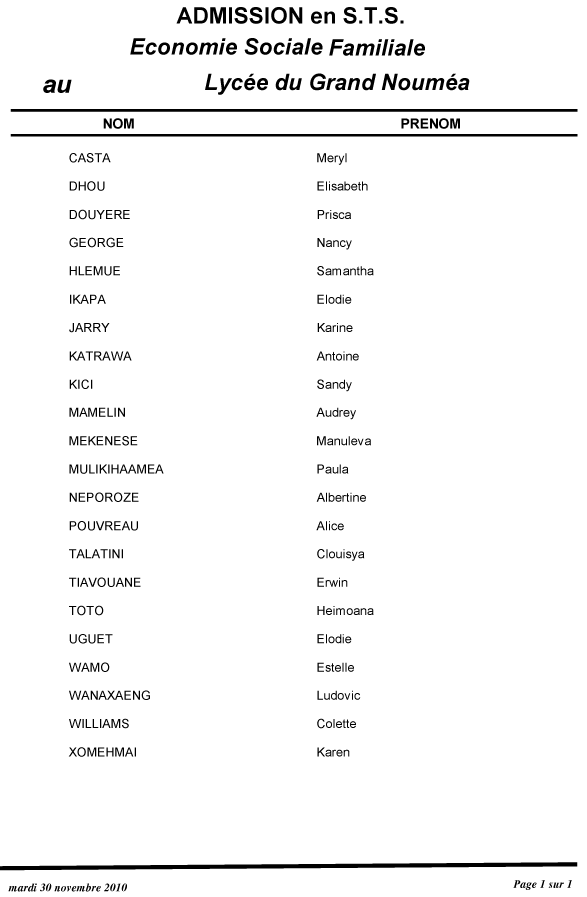 ADMISSION en S.T.S.
Economie Sociale Familiale
au Lycée du Grand Nouméa

| NOM | PRENOM |
|---|---|
| CASTA | Meryl |
| DHOU | Elisabeth |
| DOUYERE | Prisca |
| GEORGE | Nancy |
| HLEMUE | Samantha |
| IKAPA | Elodie |
| JARRY | Karine |
| KATRAWA | Antoine |
| KICI | Sandy |
| MAMELIN | Audrey |
| MEKENESE | Manuleva |
| MULIKIHAAMEA | Paula |
| NEPOROZE | Albertine |
| POUVREAU | Alice |
| TALATINI | Clouisya |
| TIAVOUANE | Erwin |
| TOTO | Heimoana |
| UGUET | Elodie |
| WAMO | Estelle |
| WANAXAENG | Ludovic |
| WILLIAMS | Colette |
| XOMEHMAI | Karen |

mardi 30 novembre 2010

Page 1 sur 1